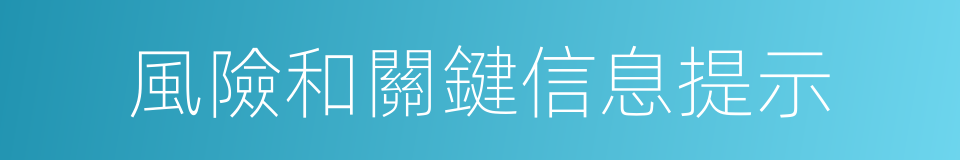 風險和關鍵信息提示